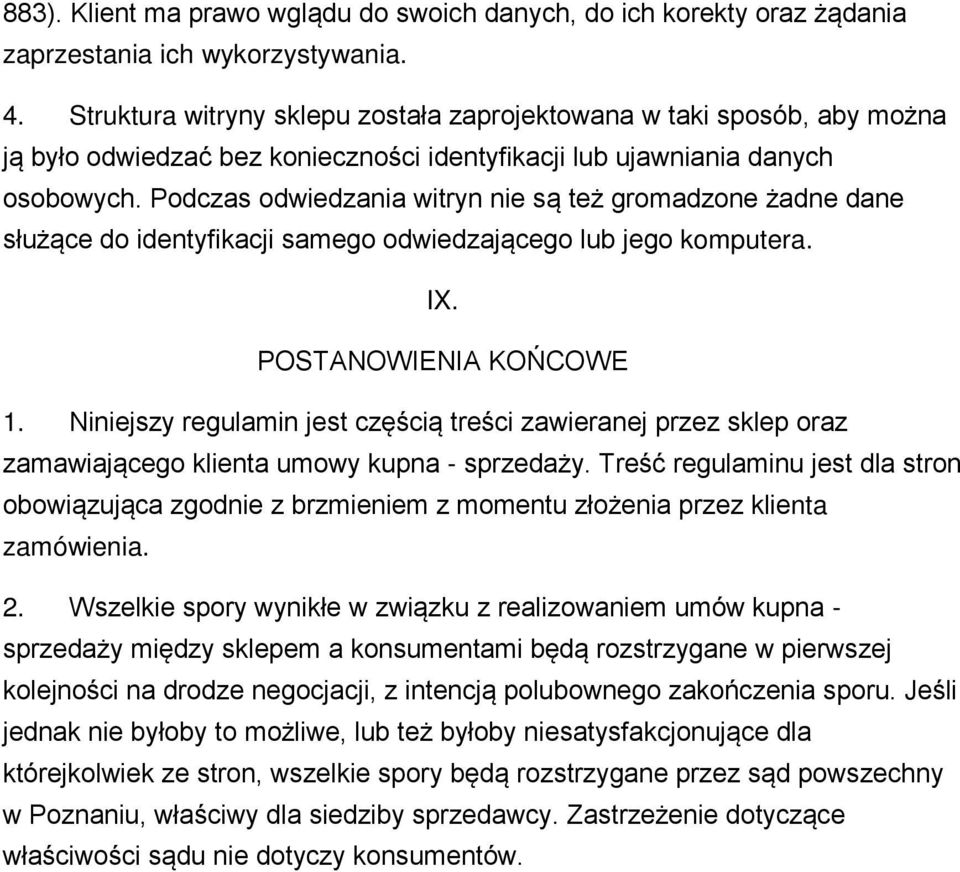 883). Klient ma prawo wglądu do swoich danych, do ich korekty oraz żądania zaprzestania ich wykorzystywania.

4. Struktura witryny sklepu została zaprojektowana w taki sposób, aby można ją było odwiedzać bez konieczności identyfikacji lub ujawniania danych osobowych. Podczas odwiedzania witryn nie są też gromadzone żadne dane służące do identyfikacji samego odwiedzającego lub jego komputera.

IX.

POSTANOWIENIA KOŃCOWE

1. Niniejszy regulamin jest częścią treści zawieranej przez sklep oraz zamawiającego klienta umowy kupna - sprzedaży. Treść regulaminu jest dla stron obowiązująca zgodnie z brzmieniem z momentu złożenia przez klienta zamówienia.

2. Wszelkie spory wynikłe w związku z realizowaniem umów kupna - sprzedaży między sklepem a konsumentami będą rozstrzygane w pierwszej kolejności na drodze negocjacji, z intencją polubownego zakończenia sporu. Jeśli jednak nie byłoby to możliwe, lub też byłoby niesatysfakcjonujące dla którejkolwiek ze stron, wszelkie spory będą rozstrzygane przez sąd powszechny w Poznaniu, właściwy dla siedziby sprzedawcy. Zastrzeżenie dotyczące właściwości sądu nie dotyczy konsumentów.